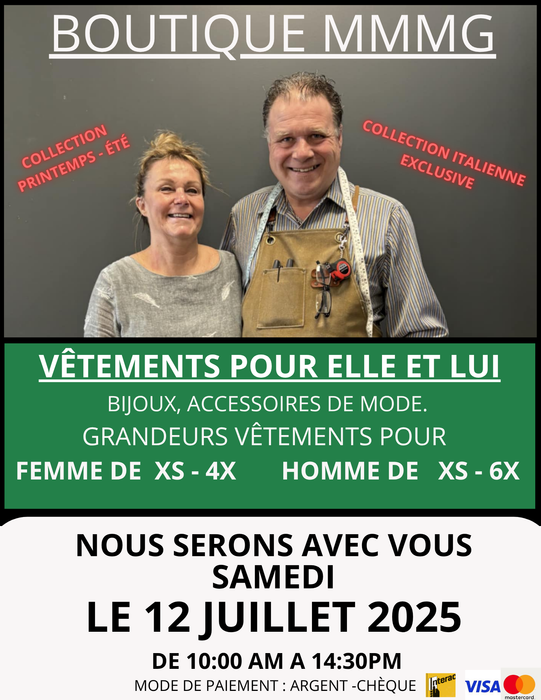 BOUTIQUE MMMG

COLLECTION PRINTEMPS - ÉTÉ

COLLECTION ITALIENNE EXCLUSIVE

VÊTEMENTS POUR ELLE ET LUI

BIJOUX, ACCESSOIRES DE MODE.

GRANDEURS VÊTEMENTS POUR

FEMME DE XS - 4X HOMME DE XS - 6X

NOUS SERONS AVEC VOUS SAMEDI

LE 12 JUILLET 2025

DE 10:00 AM A 14:30PM

MODE DE PAIEMENT : ARGENT -CHÈQUE Interac VISA mastercard